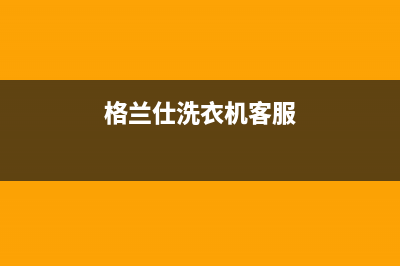 格兰仕洗衣机客服